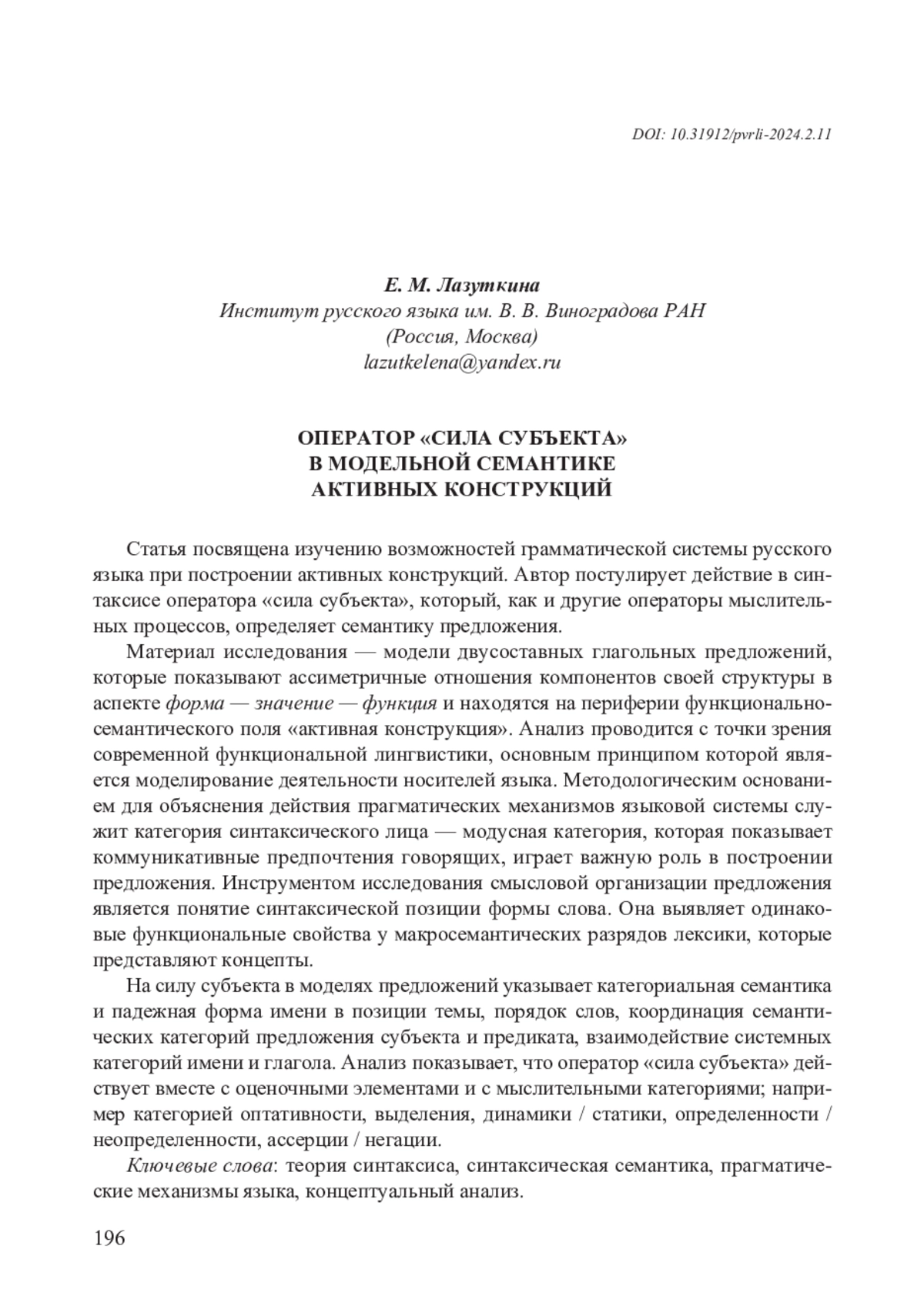 DOI: 10.31912/pvrli-2024.2.11

Е. М. Лазуткина
Институт русского языка им. В. В. Виноградова РАН
(Россия, Москва)
lazutkelena@yandex.ru

ОПЕРАТОР «СИЛА СУБЪЕКТА»
В МОДЕЛЬНОЙ СЕМАНТИКЕ
АКТИВНЫХ КОНСТРУКЦИЙ

Статья посвящена изучению возможностей грамматической системы русского языка при построении активных конструкций. Автор постулирует действие в синтаксисе оператора «сила субъекта», который, как и другие операторы мыслительных процессов, определяет семантику предложения.

Материал исследования — модели двусоставных глагольных предложений, которые показывают ассиметричные отношения компонентов своей структуры в аспекте форма — значение — функция и находятся на периферии функционально-семантического поля «активная конструкция». Анализ проводится с точки зрения современной функциональной лингвистики, основным принципом которой является моделирование деятельности носителей языка. Методологическим основанием для объяснения действия прагматических механизмов языковой системы служит категория синтаксического лица — модусная категория, которая показывает коммуникативные предпочтения говорящих, играет важную роль в построении предложения. Инструментом исследования смысловой организации предложения является понятие синтаксической позиции формы слова. Она выявляет одинаковые функциональные свойства у макросемантических разрядов лексики, которые представляют концепты.

На силу субъекта в моделях предложений указывает категориальная семантика и падежная форма имени в позиции темы, порядок слов, координация семантических категорий предложения субъекта и предиката, взаимодействие системных категорий имени и глагола. Анализ показывает, что оператор «сила субъекта» действует вместе с оценочными элементами и с мыслительными категориями; например категорией оптативности, выделения, динамики / статики, определенности / неопределенности, ассерции / негации.

Ключевые слова: теория синтаксиса, синтаксическая семантика, прагматические механизмы языка, концептуальный анализ.

196